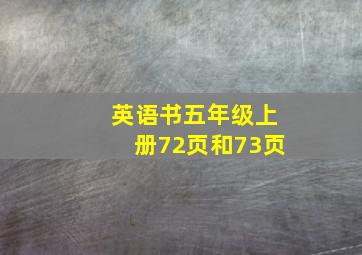 英语书五年级上册72页和73页